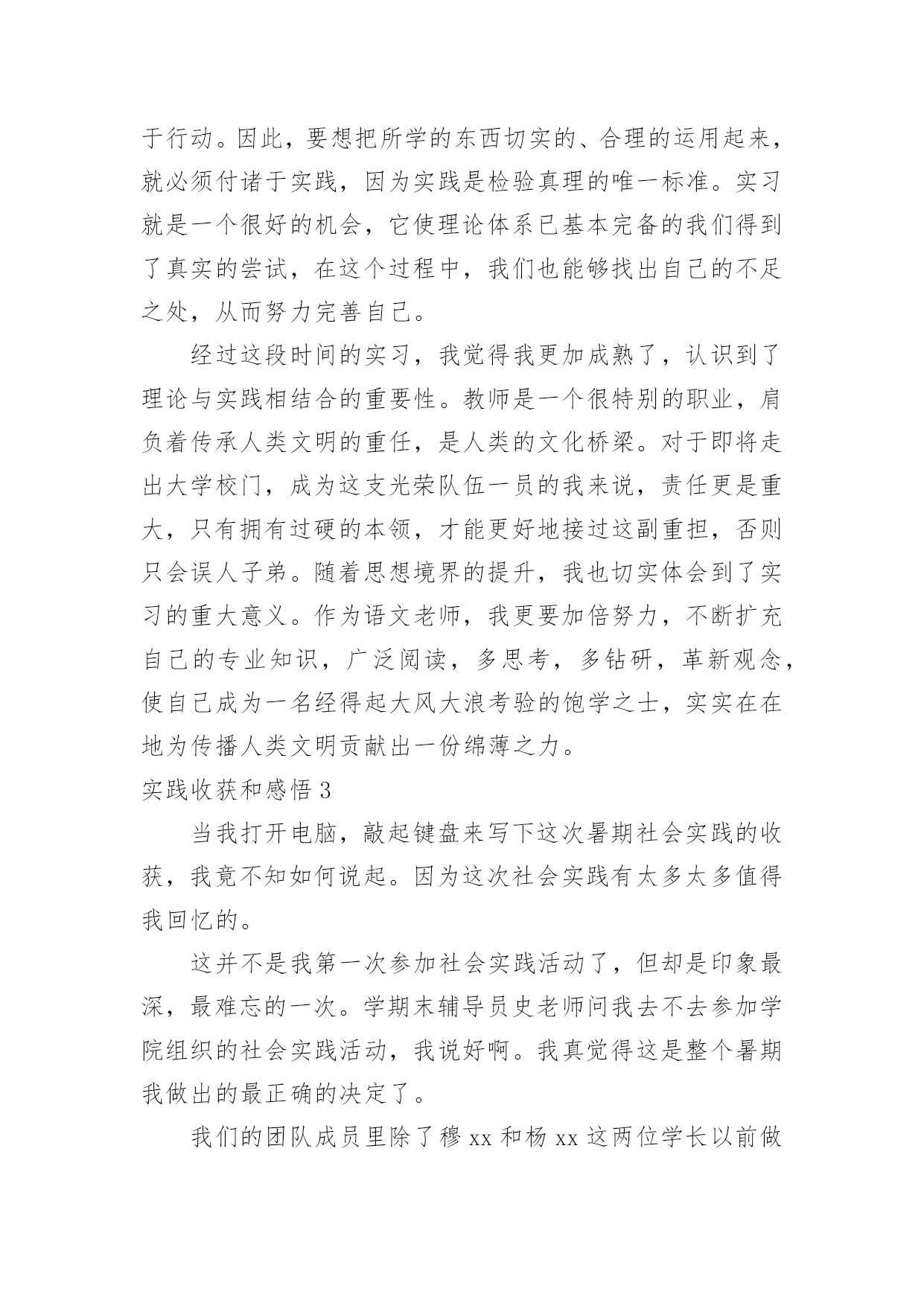 于行动。因此，要想把所学的东西切实的、合理的运用起来，就必须付诸于实践，因为实践是检验真理的唯一标准。实习就是一个很好的机会，它使理论体系已基本完备的我们得到了真实的尝试，在这个过程中，我们也能够找出自己的不足之处，从而努力完善自己。

经过这段时间的实习，我觉得我更加成熟了，认识到了理论与实践相结合的重要性。教师是一个很特别的职业，肩负着传承人类文明的重任，是人类的文化桥梁。对于即将走出大学校门，成为这支光荣队伍一员的我来说，责任更是重大，只有拥有过硬的本领，才能更好地接过这副重担，否则只会误人子弟。随着思想境界的提升，我也切实体会到了实习的重大意义。作为语文老师，我更要加倍努力，不断扩充自己的专业知识，广泛阅读，多思考，多钻研，革新观念，使自己成为一名经得起大风大浪考验的饱学之士，实实在在地为传播人类文明贡献出一份绵薄之力。

实践收获和感悟 3

当我打开电脑，敲起键盘来写下这次暑期社会实践的收获，我竟不知如何说起。因为这次社会实践有太多太多值得我回忆的。

这并不是我第一次参加社会实践活动了，但却是印象最深，最难忘的一次。学期末辅导员史老师问我去不去参加学院组织的社会实践活动，我说好啊。我真觉得这是整个暑期我做出的最正确的决定了。

我们的团队成员里除了穆 xx 和杨 xx 这两位学长以前做